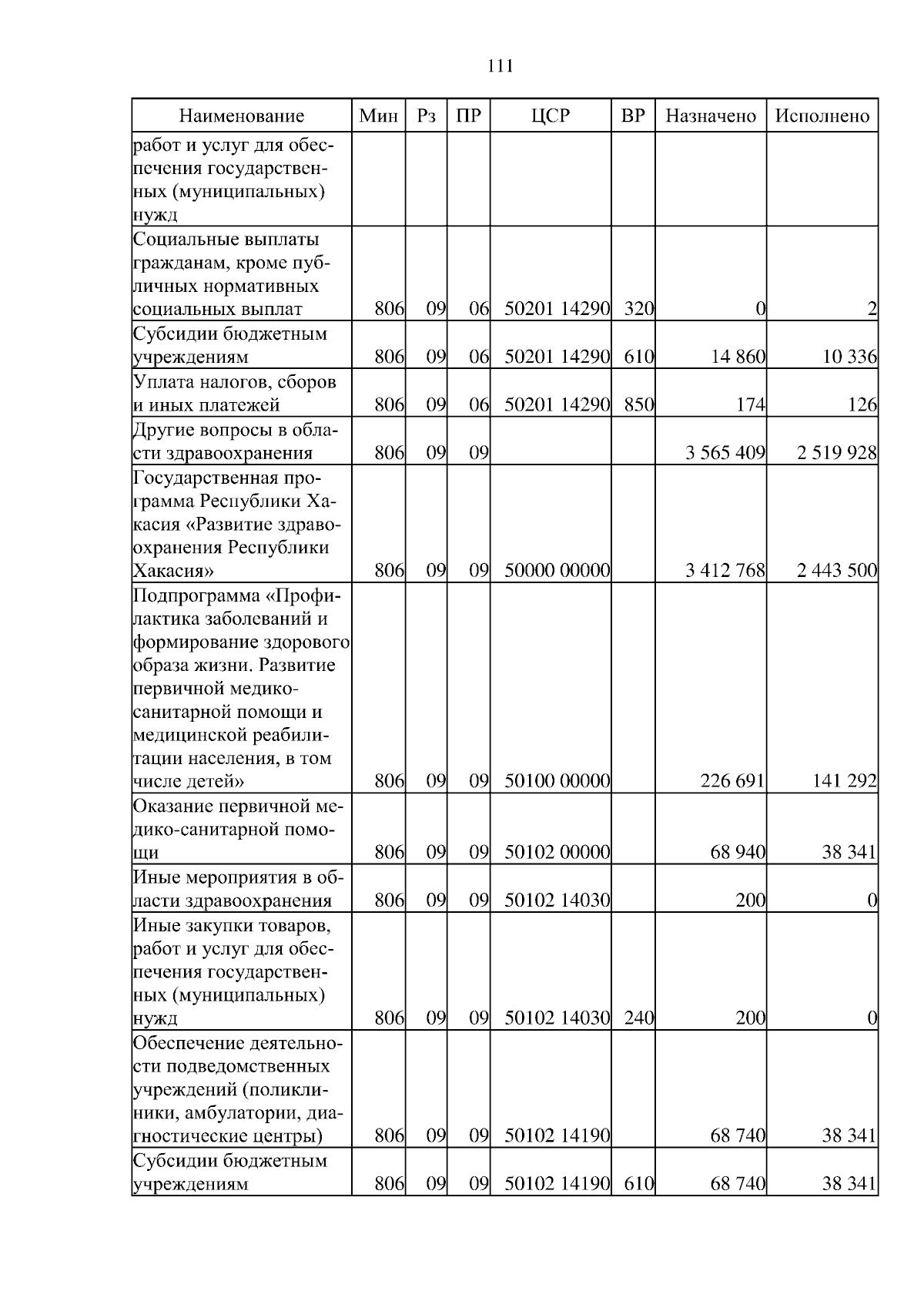 111

| Наименование | Мин | Рз | ПР | ЦСР | ВР | Назначено | Исполнено |
|---|---|---|---|---|---|---|---|
| работ и услуг для обеспечения государственных (муниципальных) нужд | | | | | | | |
| Социальные выплаты гражданам, кроме публичных нормативных социальных выплат | 806 | 09 | 06 | 50201 14290 | 320 | 0 | 2 |
| Субсидии бюджетным учреждениям | 806 | 09 | 06 | 50201 14290 | 610 | 14 860 | 10 336 |
| Уплата налогов, сборов и иных платежей | 806 | 09 | 06 | 50201 14290 | 850 | 174 | 126 |
| Другие вопросы в области здравоохранения | 806 | 09 | 09 | | | 3 565 409 | 2 519 928 |
| Государственная программа Республики Хакасия «Развитие здравоохранения Республики Хакасия» | 806 | 09 | 09 | 50000 00000 | | 3 412 768 | 2 443 500 |
| Подпрограмма «Профилактика заболеваний и формирование здорового образа жизни. Развитие первичной медико-санитарной помощи и медицинской реабилитации населения, в том числе детей» | 806 | 09 | 09 | 50100 00000 | | 226 691 | 141 292 |
| Оказание первичной медико-санитарной помощи | 806 | 09 | 09 | 50102 00000 | | 68 940 | 38 341 |
| Иные мероприятия в области здравоохранения | 806 | 09 | 09 | 50102 14030 | | 200 | 0 |
| Иные закупки товаров, работ и услуг для обеспечения государственных (муниципальных) нужд | 806 | 09 | 09 | 50102 14030 | 240 | 200 | 0 |
| Обеспечение деятельности подведомственных учреждений (поликлиники, амбулатории, диагностические центры) | 806 | 09 | 09 | 50102 14190 | | 68 740 | 38 341 |
| Субсидии бюджетным учреждениям | 806 | 09 | 09 | 50102 14190 | 610 | 68 740 | 38 341 |